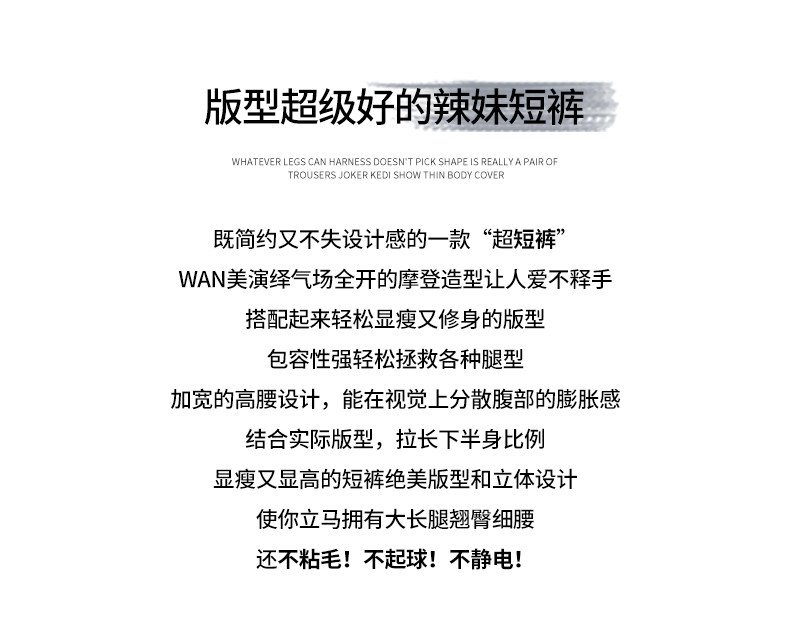 版型超级好的辣妹短裤

WHATEVER LEGS CAN HARNESS DOESN'T PICK SHAPE IS REALLY A PAIR OF TROUSERS JOKER KEDI SHOW THIN BODY COVER

既简约又不失设计感的一款“超短裤”
WAN美演绎气场全开的摩登造型让人爱不释手
搭配起来轻松显瘦又修身的版型
包容性强轻松拯救各种腿型
加宽的高腰设计，能在视觉上分散腹部的膨胀感
结合实际版型，拉长下半身比例
显瘦又显高的短裤绝美版型和立体设计
使你立马拥有大长腿翘臀细腰
还不粘毛！不起球！不静电！